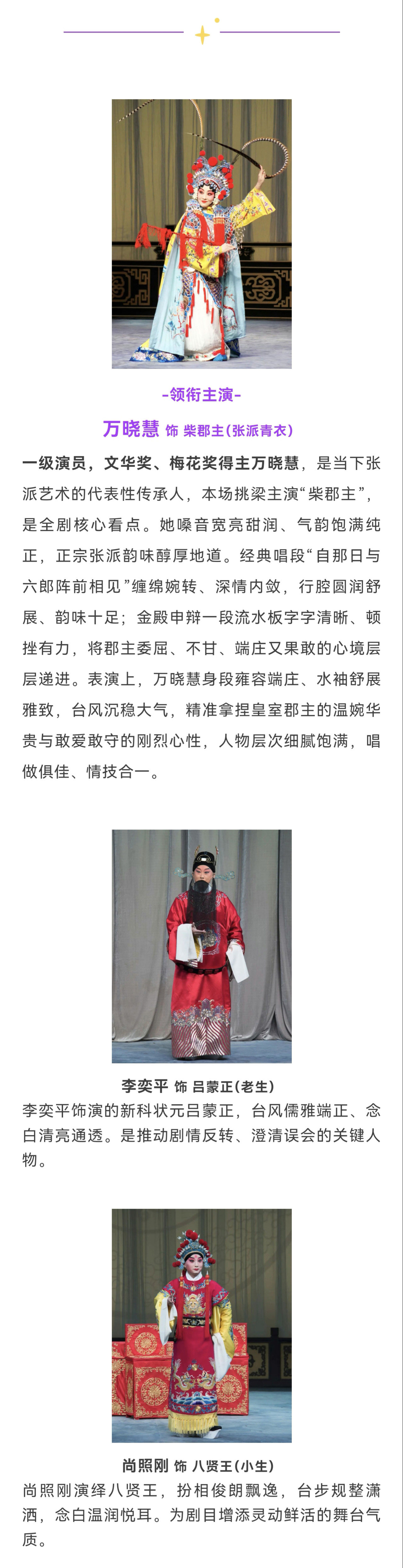 -领衔主演-

万晓慧 饰 柴郡主(张派青衣)

一级演员，文华奖、梅花奖得主万晓慧，是当下张派艺术的代表性传承人，本场挑梁主演“柴郡主”，是全剧核心看点。她嗓音宽亮甜润、气韵饱满纯正，正宗张派韵味醇厚地道。经典唱段“自那日与六郎阵前相见”缠绵婉转、深情内敛，行腔圆润舒展、韵味十足；金殿申辩一段流水板字字清晰、顿挫有力，将郡主委屈、不甘、端庄又果敢的心境层层递进。表演上，万晓慧身段雍容端庄、水袖舒展雅致，台风沉稳大气，精准拿捏皇室郡主的温婉华贵与敢爱敢守的刚烈心性，人物层次细腻饱满，唱做俱佳、情技合一。

李奕平 饰 吕蒙正(老生)

李奕平饰演的新科状元吕蒙正，台风儒雅端正、念白清亮通透。是推动剧情反转、澄清误会的关键人物。

尚照刚 饰 八贤王(小生)

尚照刚演绎八贤王，扮相俊朗飘逸，台步规整潇洒，念白温润悦耳。为剧目增添灵动鲜活的舞台气质。